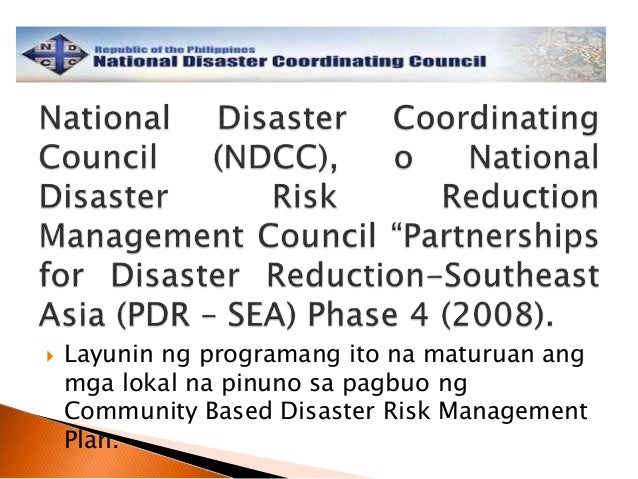 N D C C

Republic of the Philippines
National Disaster Coordinating Council

National Disaster Coordinating Council (NDCC), o National Disaster Risk Reduction Management Council “Partnerships for Disaster Reduction–Southeast Asia (PDR – SEA) Phase 4 (2008).

Layunin ng programang ito na maturuan ang mga lokal na pinuno sa pagbuo ng Community Based Disaster Risk Management Plan.